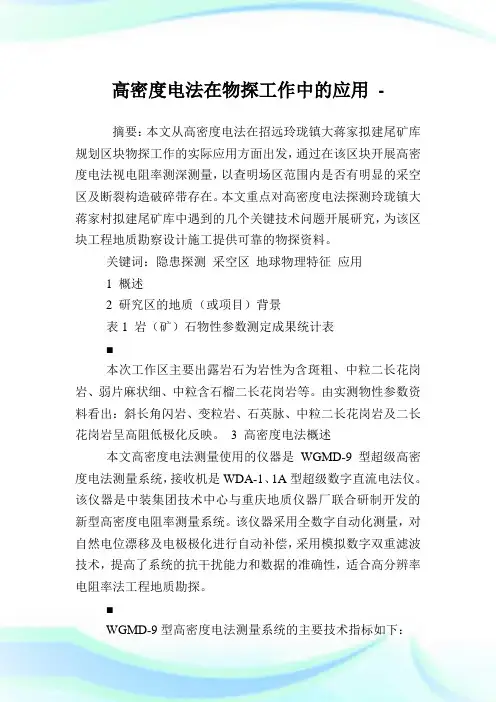 高密度电法在物探工作中的应用 -

摘要：本文从高密度电法在招远玲珑镇大蒋家拟建尾矿库规划区块物探工作的实际应用方面出发，通过在该区块开展高密度电法视电阻率测深测量，以查明场区范围内是否有明显的采空区及断裂构造破碎带存在。本文重点对高密度电法探测玲珑镇大蒋家村拟建尾矿库中遇到的几个关键技术问题开展研究，为该区块工程地质勘察设计施工提供可靠的物探资料。

关键词：隐患探测 采空区 地球物理特征 应用

1 概述

2 研究区的地质（或项目）背景

表 1 岩（矿）石物性参数测定成果统计表

■

本次工作区主要出露岩石为岩性为含斑粗、中粒二长花岗岩、弱片麻状细、中粒含石榴二长花岗岩等。由实测物性参数资料看出：斜长角闪岩、变粒岩、石英脉、中粒二长花岗岩及二长花岗岩呈高阻低极化反映。 3 高密度电法概述

本文高密度电法测量使用的仪器是 WGMD-9 型超级高密度电法测量系统，接收机是 WDA-1、1A 型超级数字直流电法仪。该仪器是中装集团技术中心与重庆地质仪器厂联合研制开发的新型高密度电阻率测量系统。该仪器采用全数字自动化测量，对自然电位漂移及电极极化进行自动补偿，采用模拟数字双重滤波技术，提高了系统的抗干扰能力和数据的准确性，适合高分辨率电阻率法工程地质勘探。

■

WGMD-9 型高密度电法测量系统的主要技术指标如下：